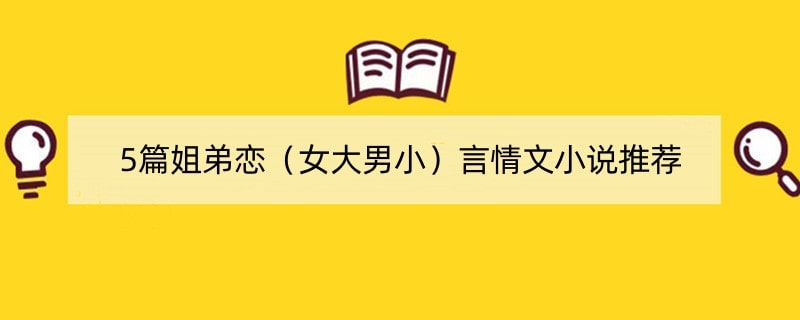 5篇姐弟恋（女大男小）言情文小说推荐